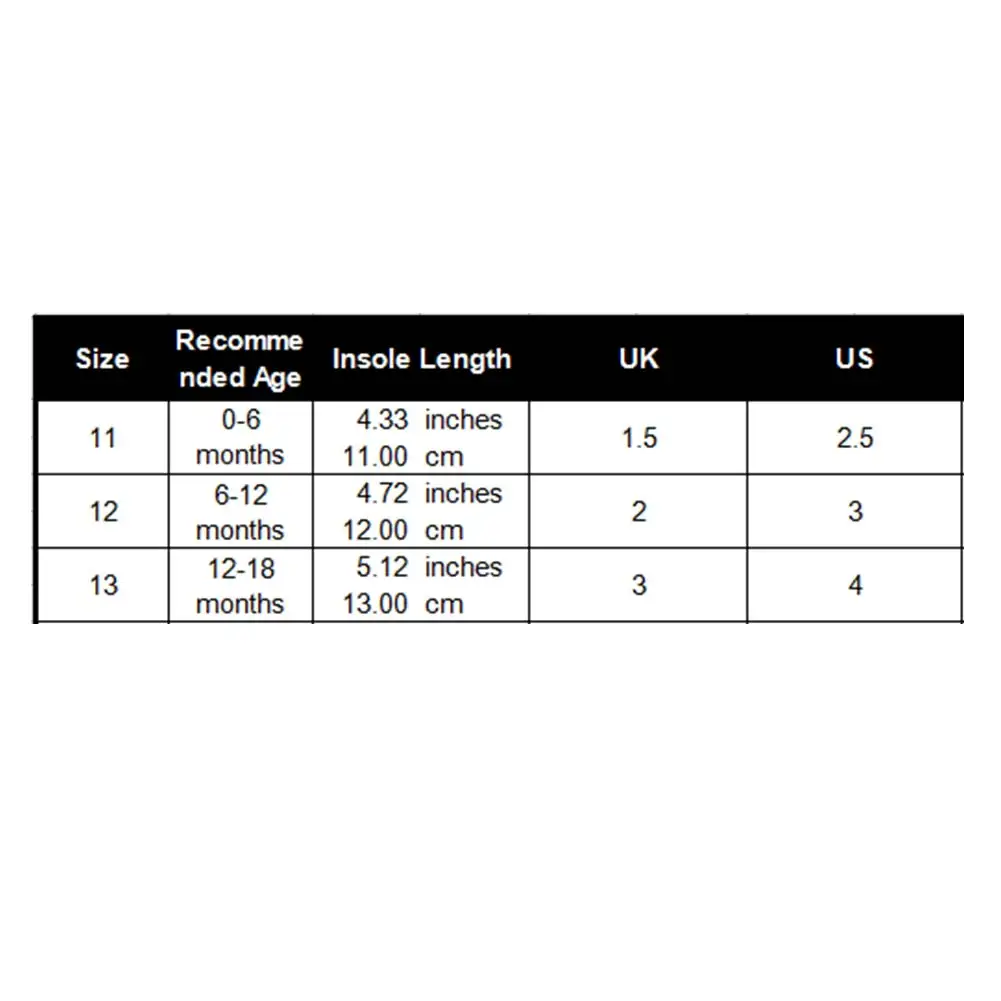 | Size | Recommended Age | Insole Length | UK | US |
|---|---|---|---|---|
| 11 | 0-6 months | 4.33 inches 11.00 cm | 1.5 | 2.5 |
| 12 | 6-12 months | 4.72 inches 12.00 cm | 2 | 3 |
| 13 | 12-18 months | 5.12 inches 13.00 cm | 3 | 4 |